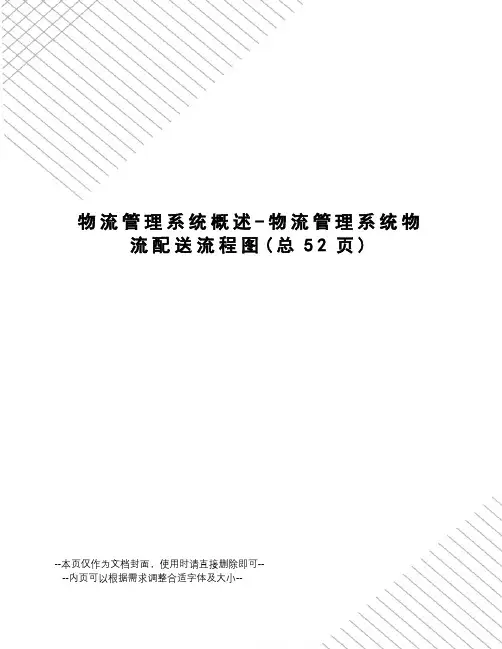 物流管理系统概述-物流管理系统物流配送流程图(总52页)

--本页仅作为文档封面，使用时请直接删除即可--
--内页可以根据需求调整合适字体及大小--